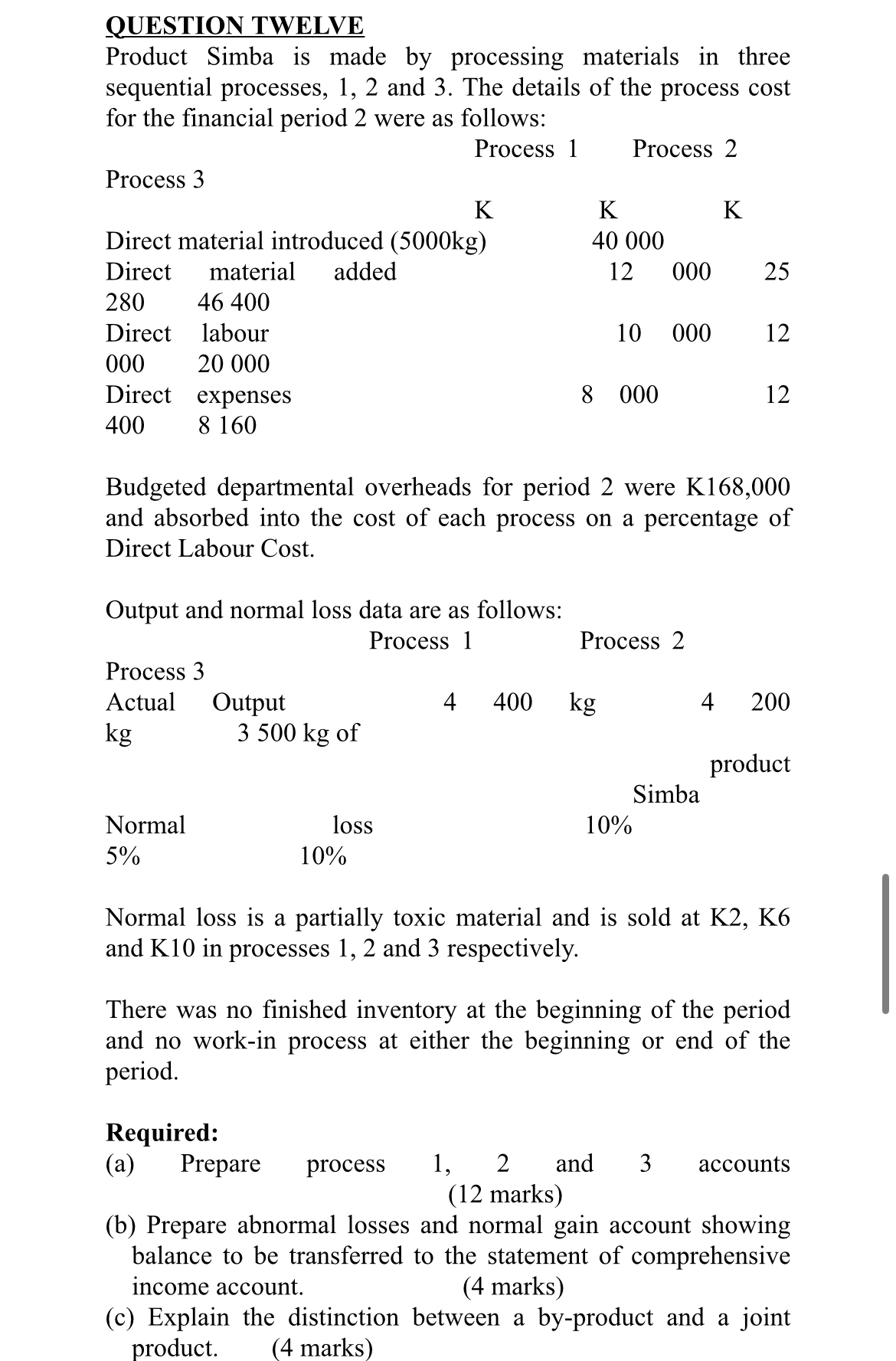 QUESTION TWELVE

Product Simba is made by processing materials in three sequential processes, 1, 2 and 3. The details of the process cost for the financial period 2 were as follows:

Process 1 Process 2

Process 3

K K K

Direct material introduced (5000kg) 40 000

Direct material added 12 000 25 280 46 400

Direct labour 10 000 12 000 20 000

Direct expenses 8 000 12 400 8 160

Budgeted departmental overheads for period 2 were K168,000 and absorbed into the cost of each process on a percentage of Direct Labour Cost.

Output and normal loss data are as follows:

Process 1 Process 2

Process 3

Actual Output 4 400 kg 4 200 kg 3 500 kg of product Simba

Normal loss 10% 5% 10%

Normal loss is a partially toxic material and is sold at K2, K6 and K10 in processes 1, 2 and 3 respectively.

There was no finished inventory at the beginning of the period and no work-in process at either the beginning or end of the period.

Required:

(a) Prepare process 1, 2 and 3 accounts (12 marks)

(b) Prepare abnormal losses and normal gain account showing balance to be transferred to the statement of comprehensive income account. (4 marks)

(c) Explain the distinction between a by-product and a joint product. (4 marks)